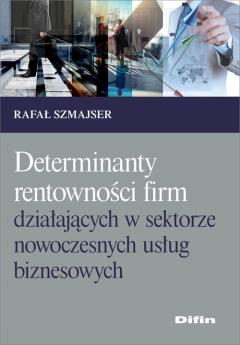 RAFAŁ SZMAJSER

Determinanty rentowności firm działających w sektorze nowoczesnych usług biznesowych

Difin